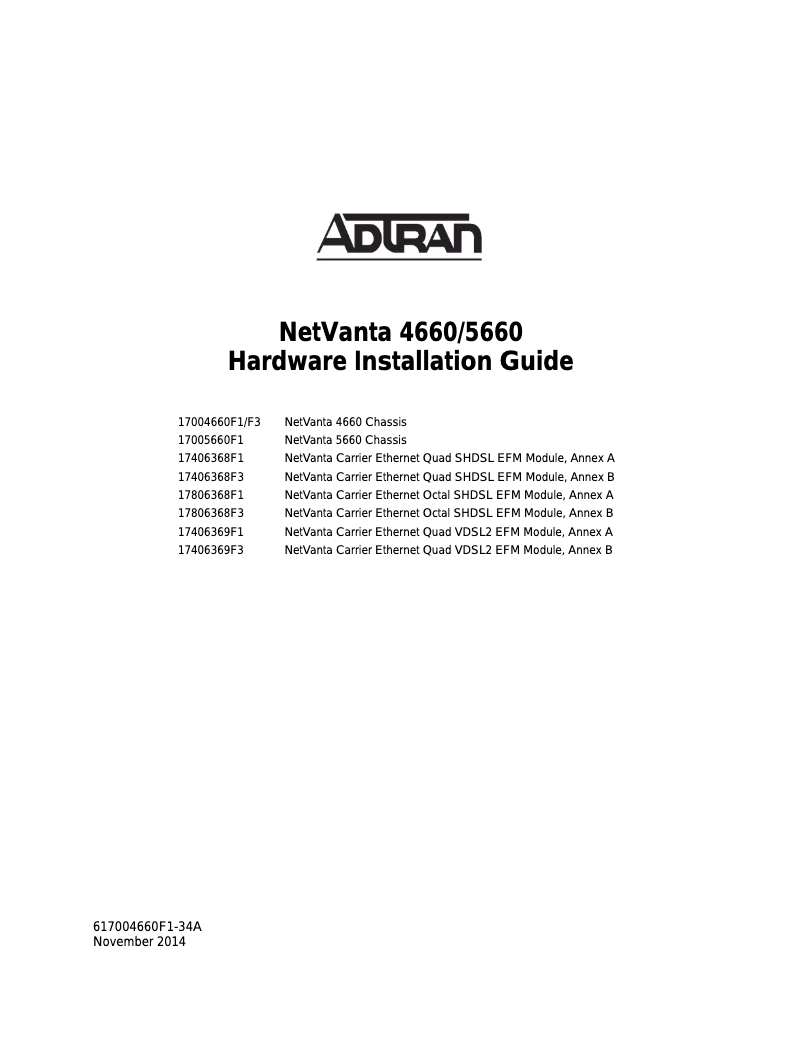 ADTRAN

NetVanta 4660/5660
Hardware Installation Guide

| | |
|---|---|
| 17004660F1/F3 | NetVanta 4660 Chassis |
| 17005660F1 | NetVanta 5660 Chassis |
| 17406368F1 | NetVanta Carrier Ethernet Quad SHDSL EFM Module, Annex A |
| 17406368F3 | NetVanta Carrier Ethernet Quad SHDSL EFM Module, Annex B |
| 17806368F1 | NetVanta Carrier Ethernet Octal SHDSL EFM Module, Annex A |
| 17806368F3 | NetVanta Carrier Ethernet Octal SHDSL EFM Module, Annex B |
| 17406369F1 | NetVanta Carrier Ethernet Quad VDSL2 EFM Module, Annex A |
| 17406369F3 | NetVanta Carrier Ethernet Quad VDSL2 EFM Module, Annex B |

617004660F1-34A
November 2014